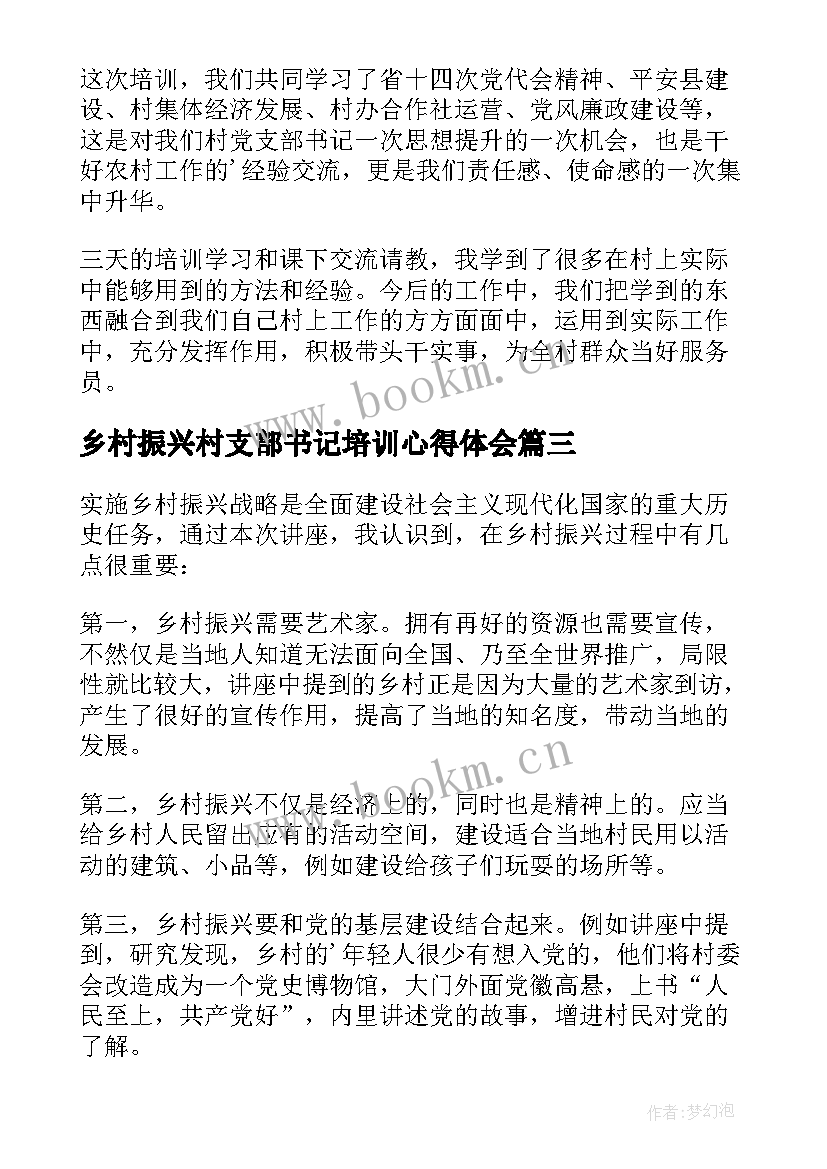 这次培训，我们共同学习了省十四次党代会精神、平安县建设、村集体经济发展、村办合作社运营、党风廉政建设等，这是对我们村党支部书记一次思想提升的一次机会，也是干好农村工作的’经验交流，更是我们责任感、使命感的一次集中升华。

三天的培训学习和课下交流请教，我学到了很多在村上实际中能够用到的方法和经验。今后的工作中，我们把学到的东西融合到我们自己村上工作的方方面面中，运用到实际工作中，充分发挥作用，积极带头干实事，为全村群众当好服务员。

www.bookm.cn

乡村振兴村支部书记培训心得体会篇三

实施乡村振兴战略是全面建设社会主义现代化国家的重大历史任务，通过本次讲座，我认识到，在乡村振兴过程中有几点很重要：

第一，乡村振兴需要艺术家。拥有再好的资源也需要宣传，不然仅是当地人知道无法面向全国、乃至全世界推广，局限性就比较大，讲座中提到的乡村正是因为大量的艺术家到访，产生了很好的宣传作用，提高了当地的知名度，带动当地的发展。

www.bookm.cn

第二，乡村振兴不仅是经济上的，同时也是精神上的。应当给乡村人民留出应有的活动空间，建设适合当地村民用以活动的建筑、小品等，例如建设给孩子们玩耍的场所等。

第三，乡村振兴要和党的基层建设结合起来。例如讲座中提到，研究发现，乡村的’年轻人很少有想入党的，他们将村委会改造成为一个党史博物馆，大门外面党徽高悬，上书“人民至上，共产党好”，内里讲述党的故事，增进村民对党的了解。

作者:梦幻泡